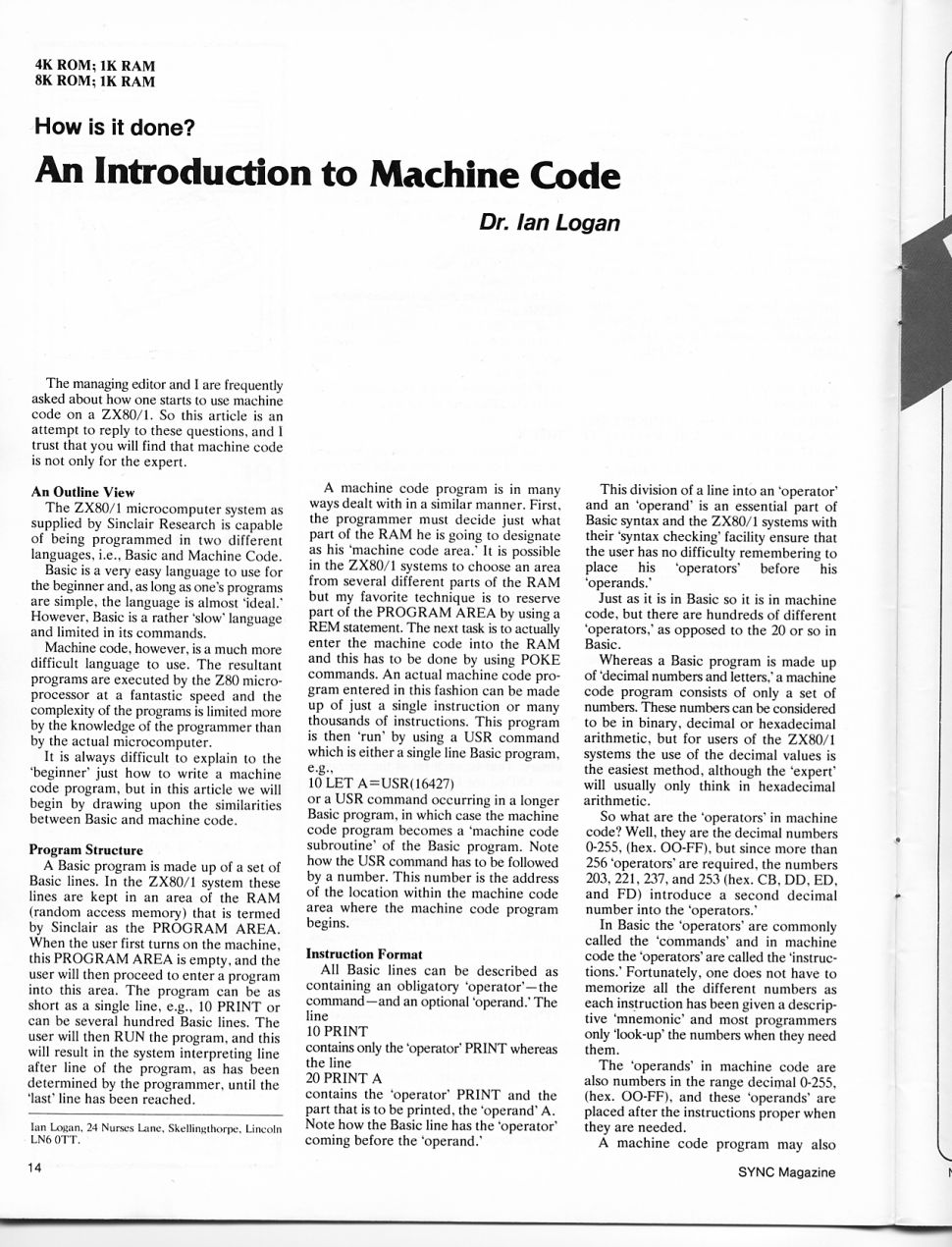 4K ROM; 1K RAM
8K ROM; 1K RAM

How is it done?

An Introduction to Machine Code

Dr. Ian Logan

The managing editor and I are frequently asked about how one starts to use machine code on a ZX80/1. So this article is an attempt to reply to these questions, and I trust that you will find that machine code is not only for the expert.

An Outline View

The ZX80/1 microcomputer system as supplied by Sinclair Research is capable of being programmed in two different languages, i.e., Basic and Machine Code.

Basic is a very easy language to use for the beginner and, as long as one's programs are simple, the language is almost 'ideal.' However, Basic is a rather 'slow' language and limited in its commands.

Machine code, however, is a much more difficult language to use. The resultant programs are executed by the Z80 microprocessor at a fantastic speed and the complexity of the programs is limited more by the knowledge of the programmer than by the actual microcomputer.

It is always difficult to explain to the 'beginner' just how to write a machine code program, but in this article we will begin by drawing upon the similarities between Basic and machine code.

Program Structure

A Basic program is made up of a set of Basic lines. In the ZX80/1 system these lines are kept in an area of the RAM (random access memory) that is termed by Sinclair as the PROGRAM AREA. When the user first turns on the machine, this PROGRAM AREA is empty, and the user will then proceed to enter a program into this area. The program can be as short as a single line, e.g., 10 PRINT or can be several hundred Basic lines. The user will then RUN the program, and this will result in the system interpreting line after line of the program, as has been determined by the programmer, until the 'last' line has been reached.

Ian Logan, 24 Nurses Lane, Skellingthorpe, Lincoln LN6 0TT.

A machine code program is in many ways dealt with in a similar manner. First, the programmer must decide just what part of the RAM he is going to designate as his 'machine code area.' It is possible in the ZX80/1 systems to choose an area from several different parts of the RAM but my favorite technique is to reserve part of the PROGRAM AREA by using a REM statement. The next task is to actually enter the machine code into the RAM and this has to be done by using POKE commands. An actual machine code program entered in this fashion can be made up of just a single instruction or many thousands of instructions. This program is then 'run' by using a USR command which is either a single line Basic program, e.g.,
10 LET A=USR(16427)
or a USR command occurring in a longer Basic program, in which case the machine code program becomes a 'machine code subroutine' of the Basic program. Note how the USR command has to be followed by a number. This number is the address of the location within the machine code area where the machine code program begins.

Instruction Format

All Basic lines can be described as containing an obligatory 'operator'—the command—and an optional 'operand.' The line
10 PRINT
contains only the 'operator' PRINT whereas the line
20 PRINT A
contains the 'operator' PRINT and the part that is to be printed, the 'operand' A. Note how the Basic line has the 'operator' coming before the 'operand.'

This division of a line into an 'operator' and an 'operand' is an essential part of Basic syntax and the ZX80/1 systems with their 'syntax checking' facility ensure that the user has no difficulty remembering to place his 'operators' before his 'operands.'

Just as it is in Basic so it is in machine code, but there are hundreds of different 'operators,' as opposed to the 20 or so in Basic.

Whereas a Basic program is made up of 'decimal numbers and letters,' a machine code program consists of only a set of numbers. These numbers can be considered to be in binary, decimal or hexadecimal arithmetic, but for users of the ZX80/1 systems the use of the decimal values is the easiest method, although the 'expert' will usually only think in hexadecimal arithmetic.

So what are the 'operators' in machine code? Well, they are the decimal numbers 0-255, (hex. OO-FF), but since more than 256 'operators' are required, the numbers 203, 221, 237, and 253 (hex. CB, DD, ED, and FD) introduce a second decimal number into the 'operators.'

In Basic the 'operators' are commonly called the 'commands' and in machine code the 'operators' are called the 'instructions.' Fortunately, one does not have to memorize all the different numbers as each instruction has been given a descriptive 'mnemonic' and most programmers only 'look-up' the numbers when they need them.

The 'operands' in machine code are also numbers in the range decimal 0-255, (hex. OO-FF), and these 'operands' are placed after the instructions proper when they are needed.

A machine code program may also

14

SYNC Magazine